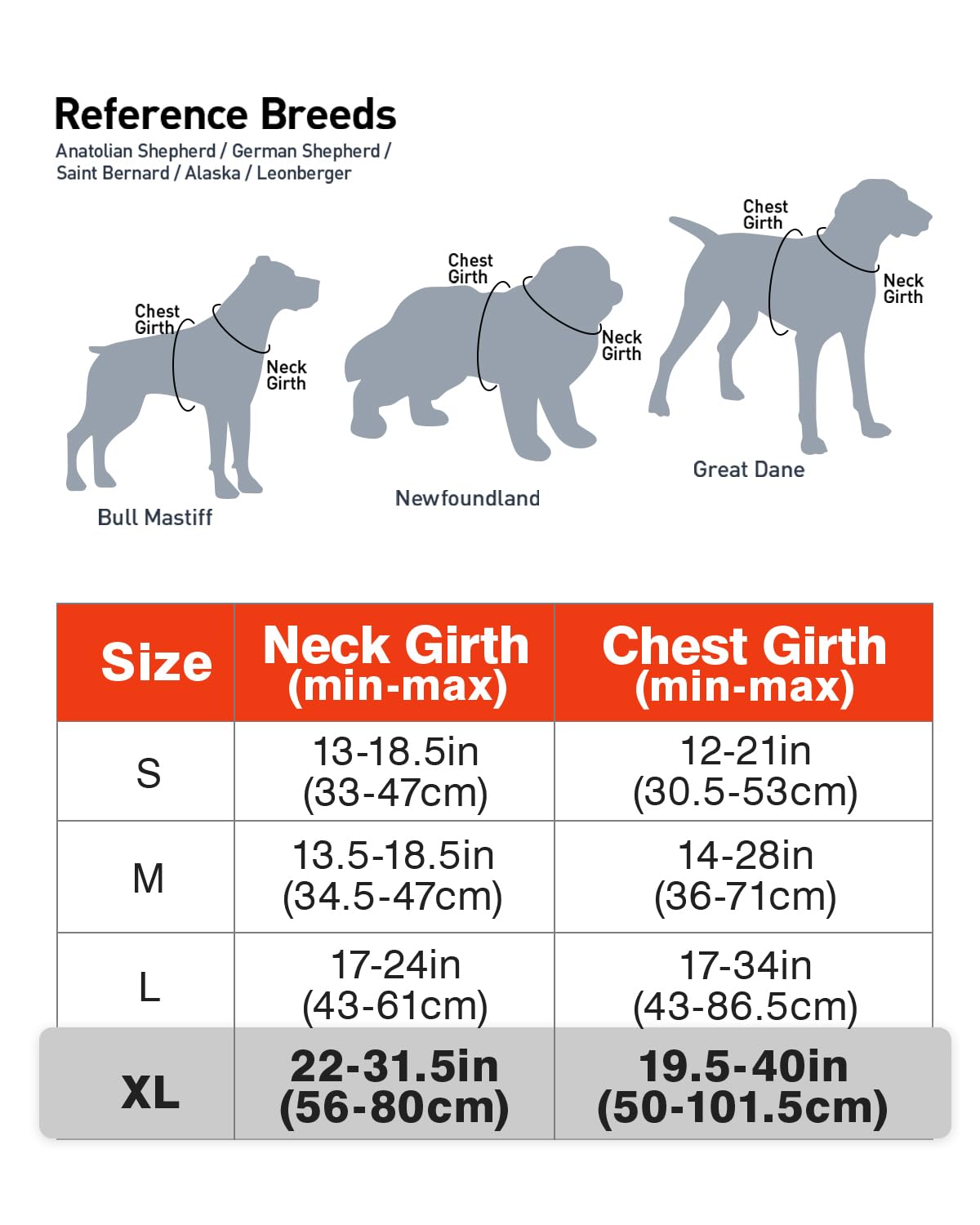 Reference Breeds
Anatolian Shepherd / German Shepherd / Saint Bernard / Alaska / Leonberger

Chest Girth
Neck Girth
Bull Mastiff

Chest Girth
Neck Girth
Newfoundland

Chest Girth
Neck Girth
Great Dane

| Size | Neck Girth (min-max) | Chest Girth (min-max) |
|---|---|---|
| S | 13-18.5in (33-47cm) | 12-21in (30.5-53cm) |
| M | 13.5-18.5in (34.5-47cm) | 14-28in (36-71cm) |
| L | 17-24in (43-61cm) | 17-34in (43-86.5cm) |
| XL | 22-31.5in (56-80cm) | 19.5-40in (50-101.5cm) |